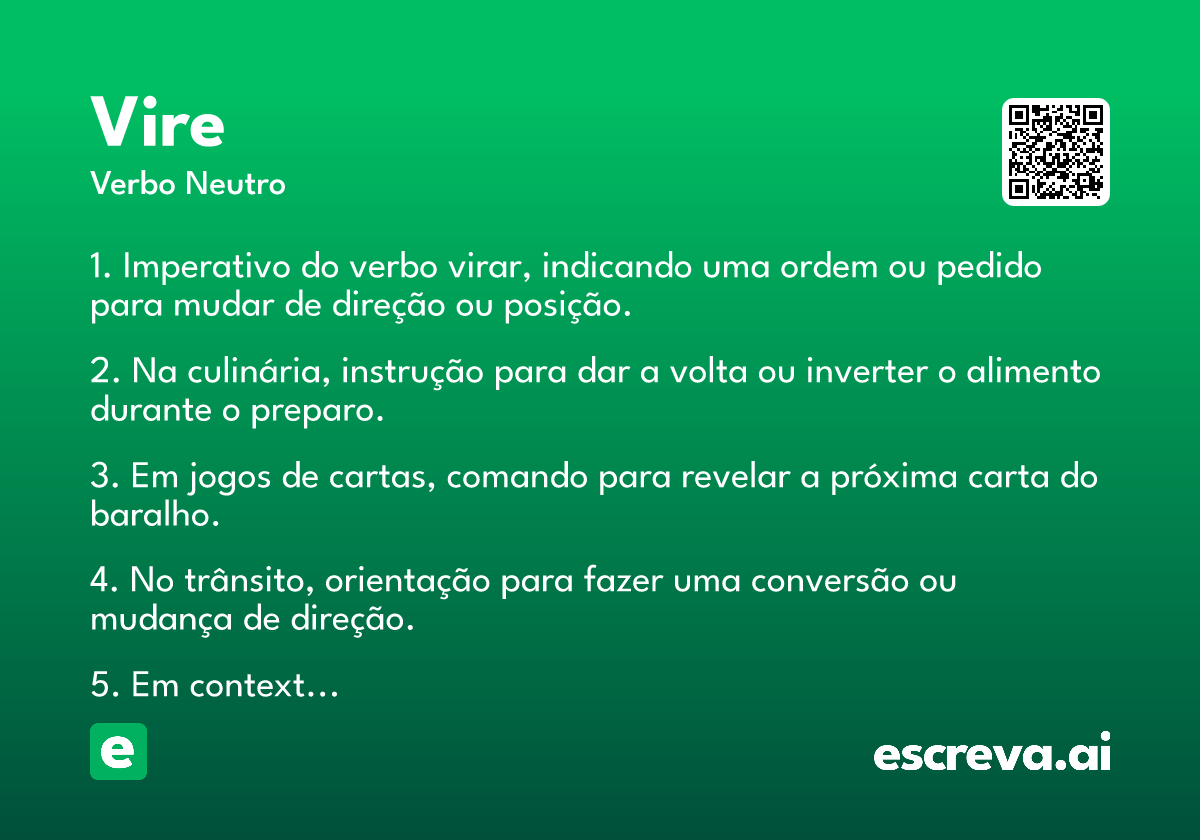 Vire
Verbo Neutro

1. Imperativo do verbo virar, indicando uma ordem ou pedido para mudar de direção ou posição.

2. Na culinária, instrução para dar a volta ou inverter o alimento durante o preparo.

3. Em jogos de cartas, comando para revelar a próxima carta do baralho.

4. No trânsito, orientação para fazer uma conversão ou mudança de direção.

5. Em context…

e

escreva.ai